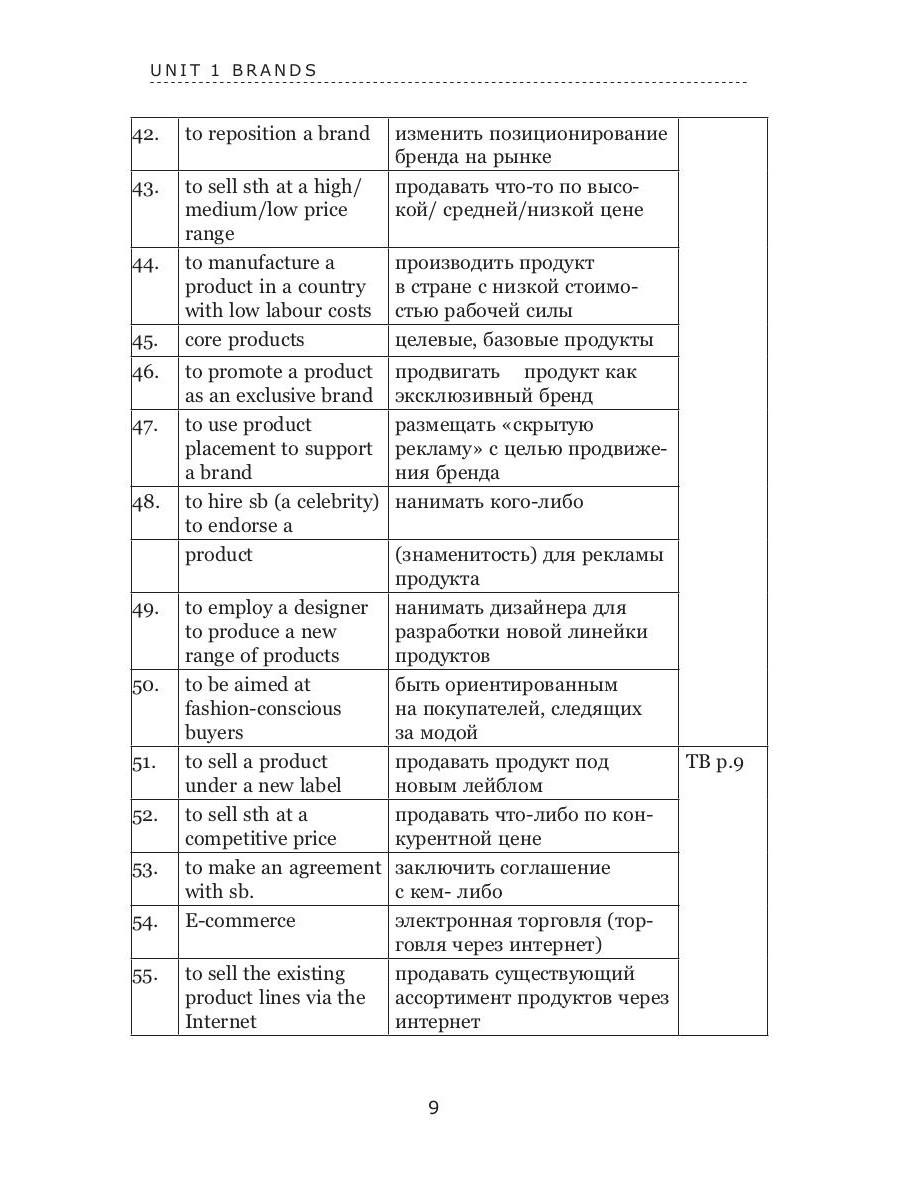 UNIT 1 BRANDS

| | | | |
|---|---|---|---|
| 42. | to reposition a brand | изменить позиционирование бренда на рынке | |
| 43. | to sell sth at a high/ medium/low price range | продавать что-то по высокой/ средней/низкой цене | |
| 44. | to manufacture a product in a country with low labour costs | производить продукт в стране с низкой стоимостью рабочей силы | |
| 45. | core products | целевые, базовые продукты | |
| 46. | to promote a product as an exclusive brand | продвигать продукт как эксклюзивный бренд | |
| 47. | to use product placement to support a brand | размещать «скрытую рекламу» с целью продвижения бренда | |
| 48. | to hire sb (a celebrity) to endorse a | нанимать кого-либо | |
| | product | (знаменитость) для рекламы продукта | |
| 49. | to employ a designer to produce a new range of products | нанимать дизайнера для разработки новой линейки продуктов | |
| 50. | to be aimed at fashion-conscious buyers | быть ориентированным на покупателей, следящих за модой | |
| 51. | to sell a product under a new label | продавать продукт под новым лейблом | TB p.9 |
| 52. | to sell sth at a competitive price | продавать что-либо по конкурентной цене | |
| 53. | to make an agreement with sb. | заключить соглашение с кем- либо | |
| 54. | E-commerce | электронная торговля (торговля через интернет) | |
| 55. | to sell the existing product lines via the Internet | продавать существующий ассортимент продуктов через интернет | |

9